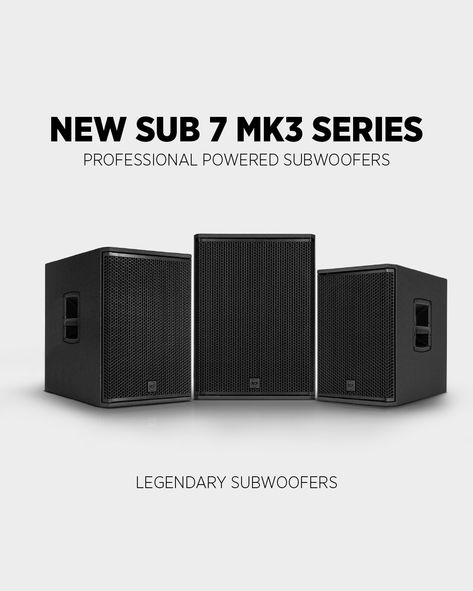 NEW SUB 7 MK3 SERIES
PROFESSIONAL POWERED SUBWOOFERS

LEGENDARY SUBWOOFERS